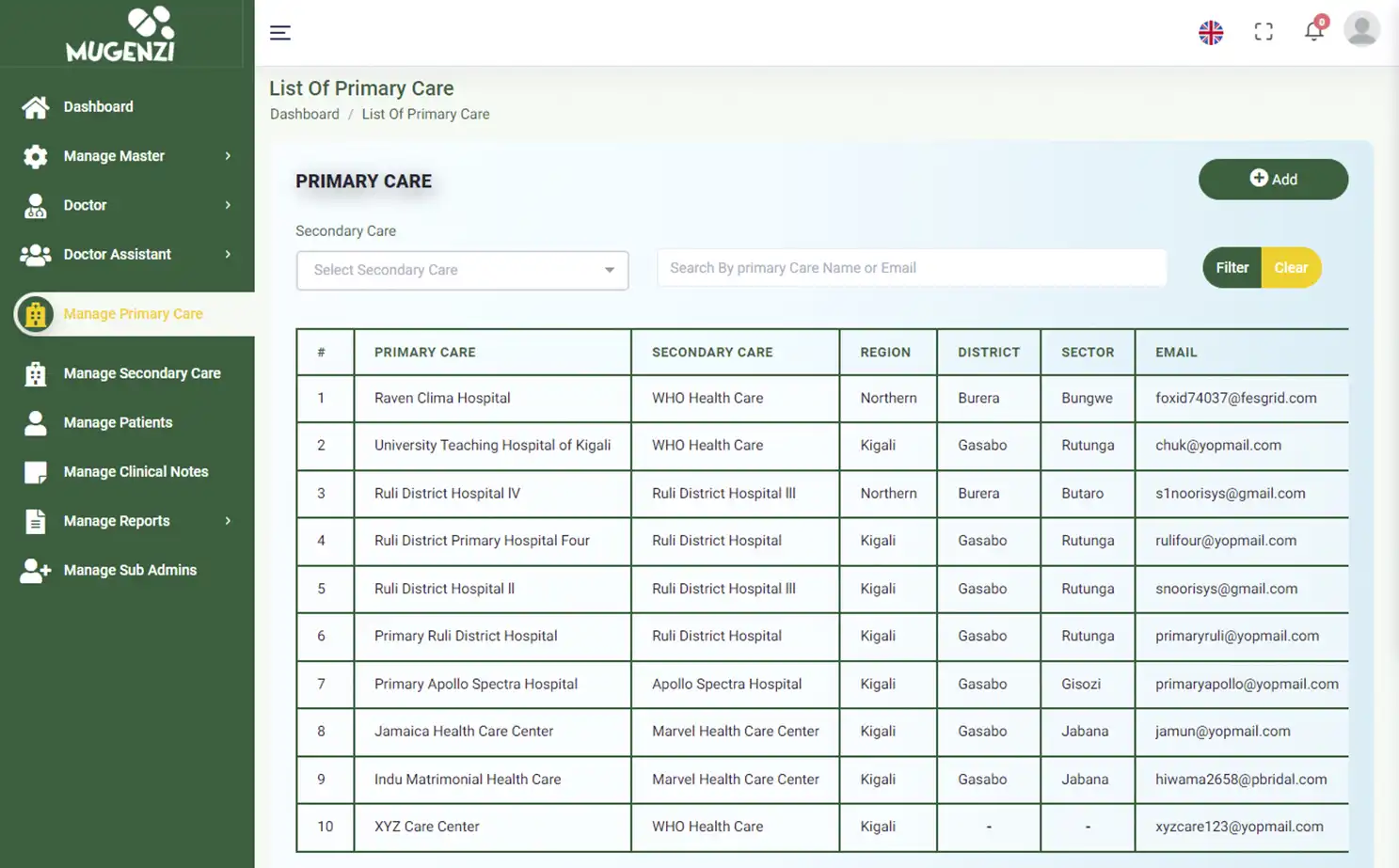 MUGENZI

Dashboard
Manage Master
Doctor
Doctor Assistant
Manage Primary Care
Manage Secondary Care
Manage Patients
Manage Clinical Notes
Manage Reports
Manage Sub Admins

0

List Of Primary Care
Dashboard / List Of Primary Care

PRIMARY CARE

Add

Secondary Care
Select Secondary Care
Search By primary Care Name or Email
Filter
Clear

| # | PRIMARY CARE | SECONDARY CARE | REGION | DISTRICT | SECTOR | EMAIL |
|---|---|---|---|---|---|---|
| 1 | Raven Clima Hospital | WHO Health Care | Northern | Burera | Bungwe | foxid74037@fesgrid.com |
| 2 | University Teaching Hospital of Kigali | WHO Health Care | Kigali | Gasabo | Rutunga | chuk@yopmail.com |
| 3 | Ruli District Hospital IV | Ruli District Hospital III | Northern | Burera | Butaro | s1noorisys@gmail.com |
| 4 | Ruli District Primary Hospital Four | Ruli District Hospital | Kigali | Gasabo | Rutunga | rulifour@yopmail.com |
| 5 | Ruli District Hospital II | Ruli District Hospital III | Kigali | Gasabo | Rutunga | snoorisys@gmail.com |
| 6 | Primary Ruli District Hospital | Ruli District Hospital | Kigali | Gasabo | Rutunga | primaryruli@yopmail.com |
| 7 | Primary Apollo Spectra Hospital | Apollo Spectra Hospital | Kigali | Gasabo | Gisozi | primaryapollo@yopmail.com |
| 8 | Jamaica Health Care Center | Marvel Health Care Center | Kigali | Gasabo | Jabana | jamun@yopmail.com |
| 9 | Indu Matrimonial Health Care | Marvel Health Care Center | Kigali | Gasabo | Jabana | hiwama2658@pbridal.com |
| 10 | XYZ Care Center | WHO Health Care | Kigali | - | - | xyzcare123@yopmail.com |